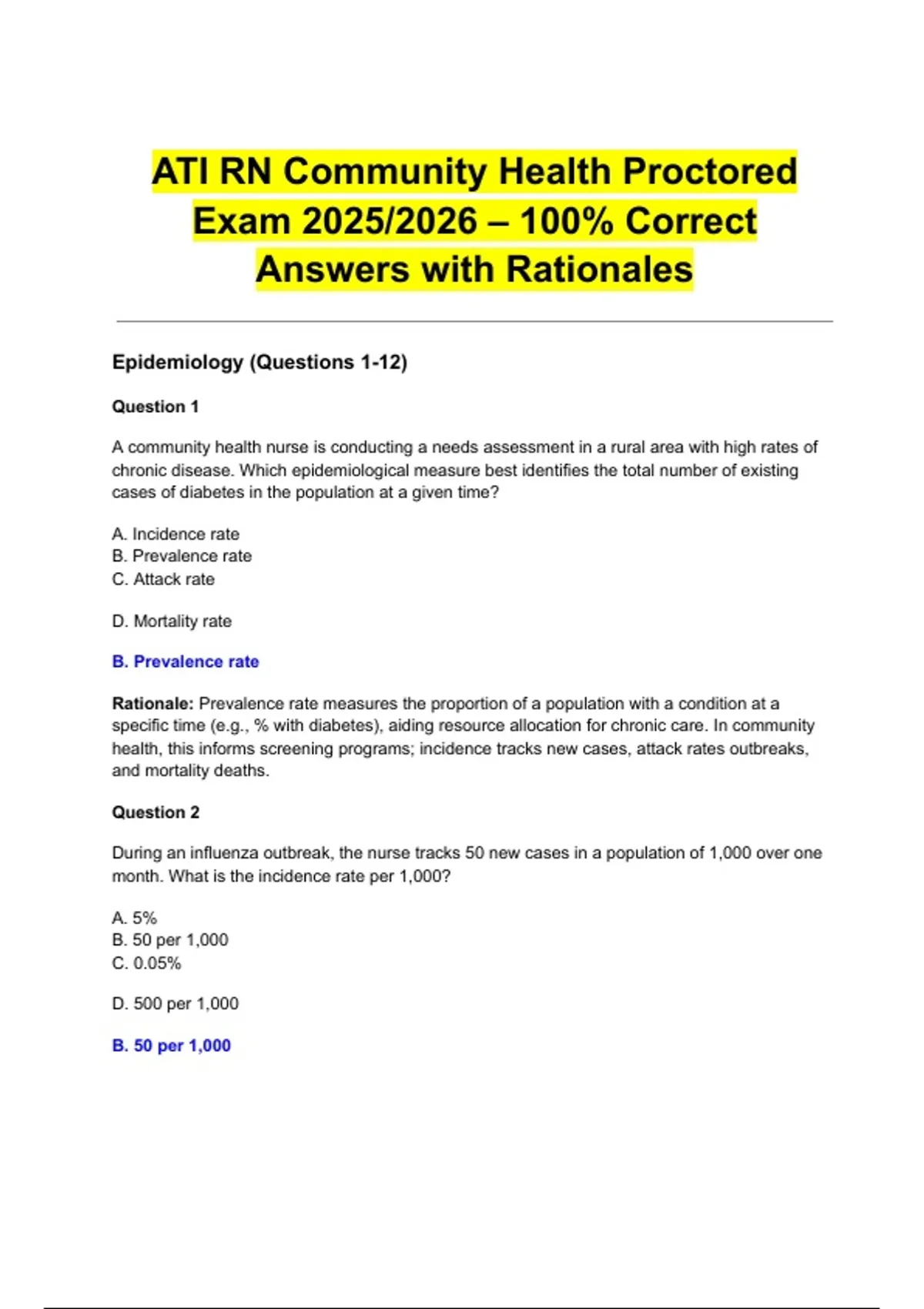 ATI RN Community Health Proctored Exam 2025/2026 – 100% Correct Answers with Rationales

Epidemiology (Questions 1-12)

Question 1

A community health nurse is conducting a needs assessment in a rural area with high rates of chronic disease. Which epidemiological measure best identifies the total number of existing cases of diabetes in the population at a given time?

A. Incidence rate
B. Prevalence rate
C. Attack rate

D. Mortality rate

B. Prevalence rate

Rationale: Prevalence rate measures the proportion of a population with a condition at a specific time (e.g., % with diabetes), aiding resource allocation for chronic care. In community health, this informs screening programs; incidence tracks new cases, attack rates outbreaks, and mortality deaths.

Question 2

During an influenza outbreak, the nurse tracks 50 new cases in a population of 1,000 over one month. What is the incidence rate per 1,000?

A. 5%
B. 50 per 1,000
C. 0.05%

D. 500 per 1,000

B. 50 per 1,000